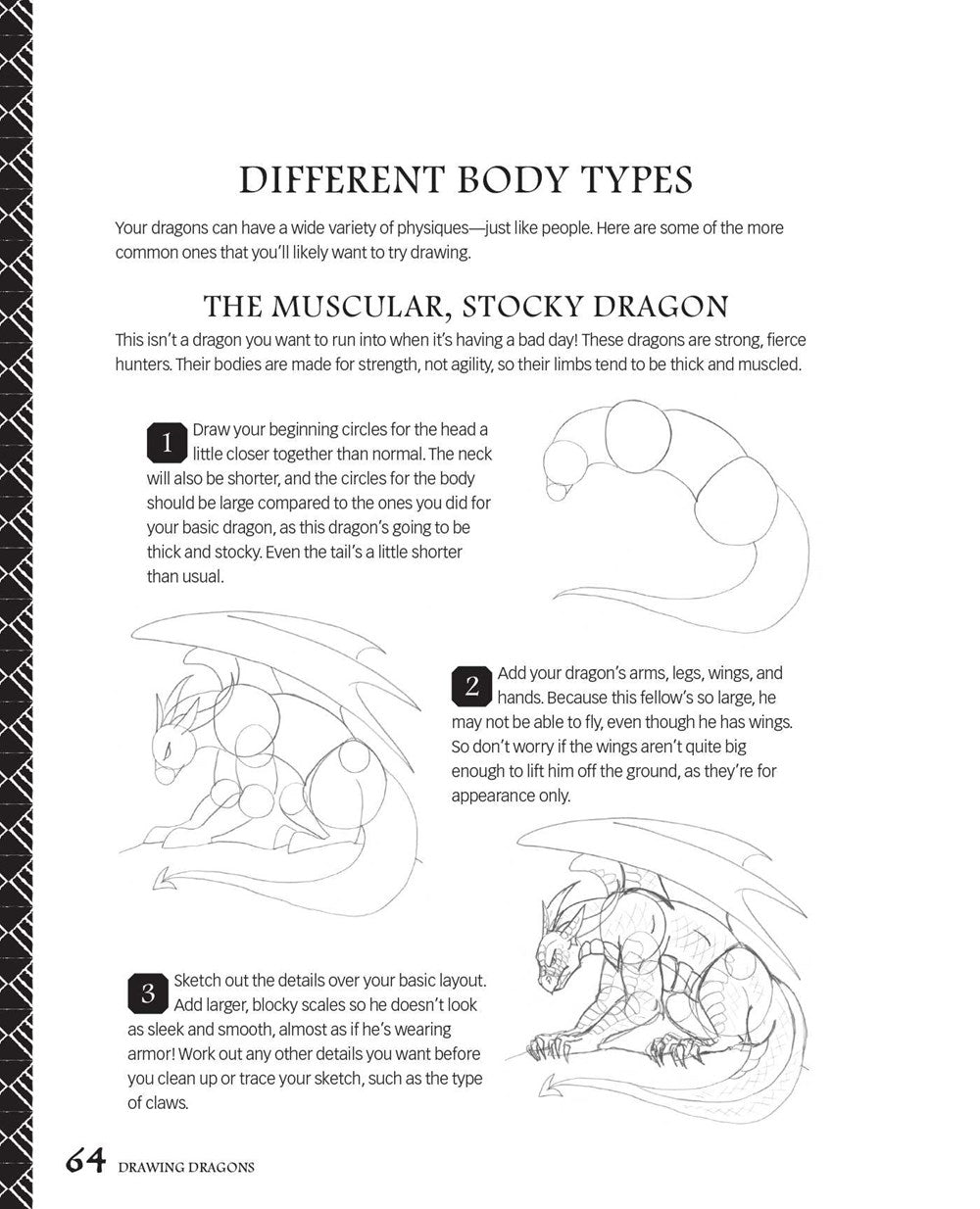 DIFFERENT BODY TYPES

Your dragons can have a wide variety of physiques—just like people. Here are some of the more common ones that you'll likely want to try drawing.

THE MUSCULAR, STOCKY DRAGON

This isn't a dragon you want to run into when it's having a bad day! These dragons are strong, fierce hunters. Their bodies are made for strength, not agility, so their limbs tend to be thick and muscled.

1 Draw your beginning circles for the head a little closer together than normal. The neck will also be shorter, and the circles for the body should be large compared to the ones you did for your basic dragon, as this dragon's going to be thick and stocky. Even the tail's a little shorter than usual.

2 Add your dragon's arms, legs, wings, and hands. Because this fellow's so large, he may not be able to fly, even though he has wings. So don't worry if the wings aren't quite big enough to lift him off the ground, as they're for appearance only.

3 Sketch out the details over your basic layout. Add larger, blocky scales so he doesn't look as sleek and smooth, almost as if he's wearing armor! Work out any other details you want before you clean up or trace your sketch, such as the type of claws.

64 DRAWING DRAGONS